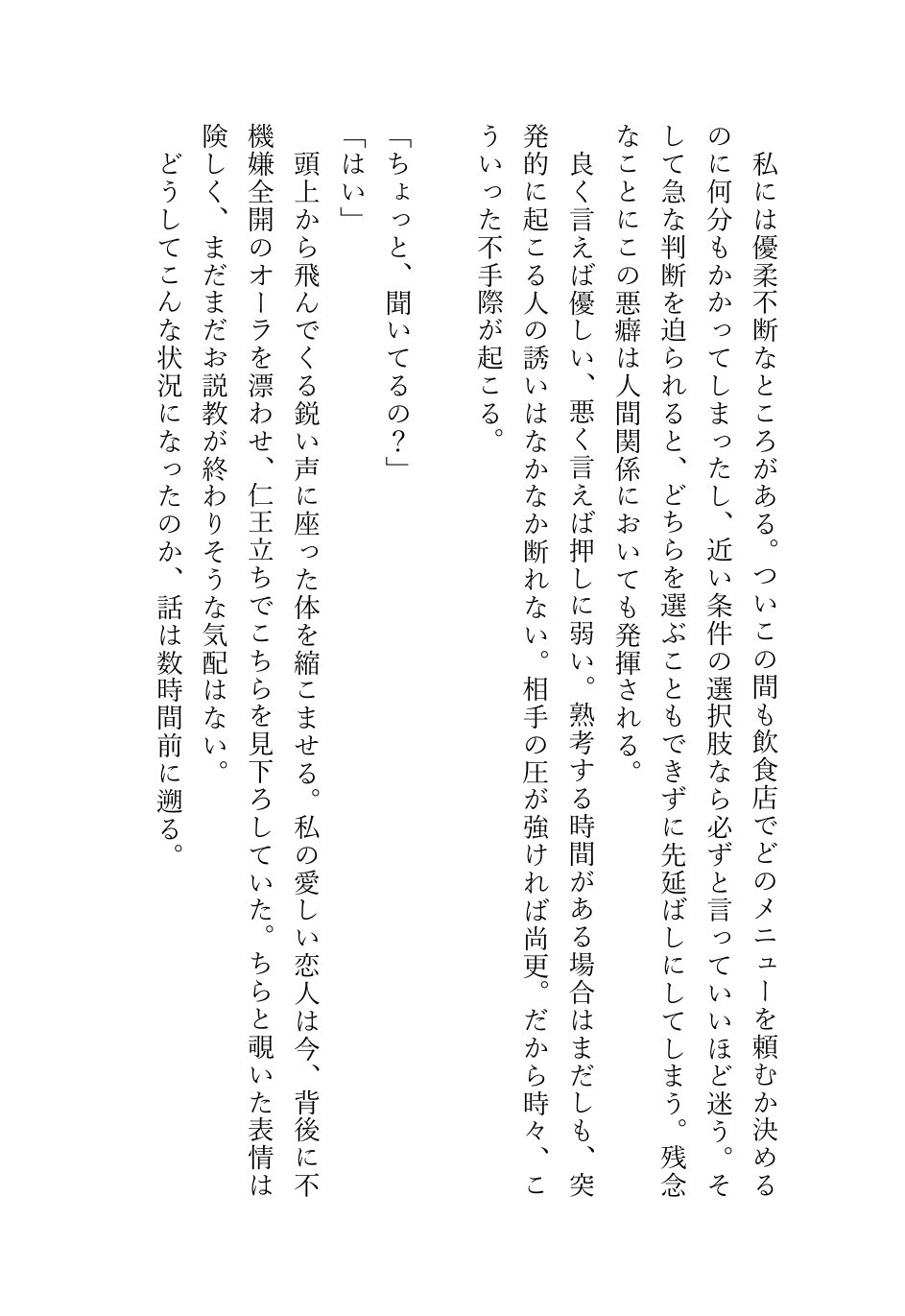 私には優柔不断なところがある。ついこの間も飲食店でどのメニューを頼むか決めるのに何分もかかってしまったし、近い条件の選択肢なら必ずと言っていいほど迷う。そして急な判断を迫られると、どちらを選ぶこともできずに先延ばしにしてしまう。残念なことにこの悪癖は人間関係においても発揮される。

良く言えば優しい、悪く言えば押しに弱い。熟考する時間がある場合はまだしも、突発的に起こる人の誘いはなかなか断れない。相手の圧が強ければ尚更。だから時々、こういった不手際が起こる。

「ちょっと、聞いてるの？」

「はい」

頭上から飛んでくる鋭い声に座った体を縮こませる。私の愛しい恋人は今、背後に不機嫌全開のオーラを漂わせ、仁王立ちでこちらを見下ろしていた。ちらと覗いた表情は険しく、まだまだお説教が終わりそうな気配はない。

どうしてこんな状況になったのか、話は数時間前に遡る。